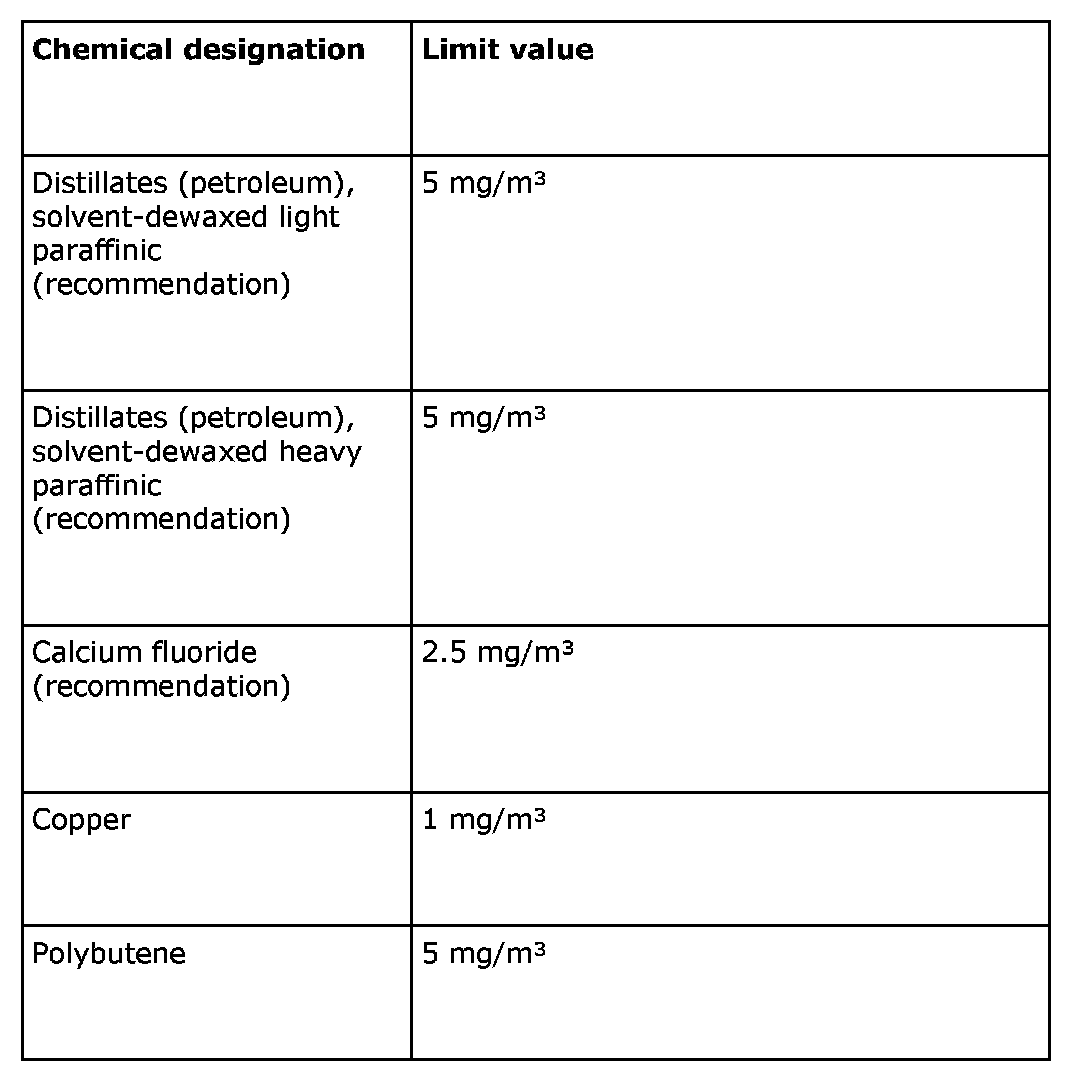 | Chemical designation | Limit value |
|---|---|
| Distillates (petroleum), solvent-dewaxed light paraffinic (recommendation) | 5 mg/m³ |
| Distillates (petroleum), solvent-dewaxed heavy paraffinic (recommendation) | 5 mg/m³ |
| Calcium fluoride (recommendation) | 2.5 mg/m³ |
| Copper | 1 mg/m³ |
| Polybutene | 5 mg/m³ |